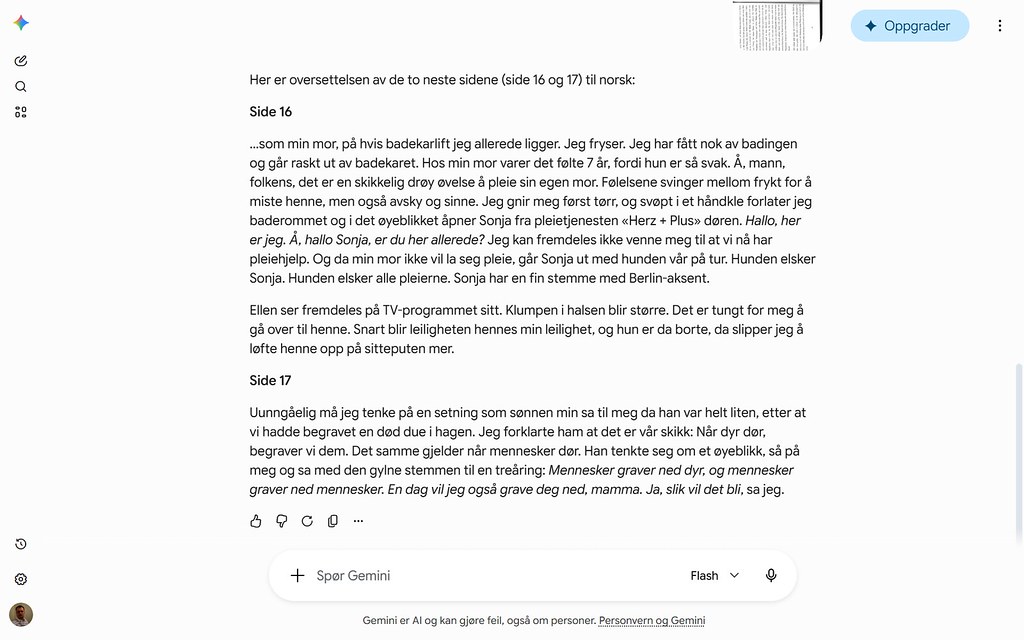 Oppgrader

Her er oversettelsen av de to neste sidene (side 16 og 17) til norsk:

Side 16

...som min mor, på hvis badekarlift jeg allerede ligger. Jeg fryser. Jeg har fått nok av badingen og går raskt ut av badekaret. Hos min mor varer det følte 7 år, fordi hun er så svak. Å, mann, folkens, det er en skikkelig drøy øvelse å pleie sin egen mor. Følelsene svinger mellom frykt for å miste henne, men også avsky og sinne. Jeg gnir meg først tørr, og svøpt i et håndkle forlater jeg baderommet og i det øyeblikket åpner Sonja fra pleietjenesten «Herz + Plus» døren. Hallo, her er jeg. Å, hallo Sonja, er du her allerede? Jeg kan fremdeles ikke venne meg til at vi nå har pleiehjelp. Og da min mor ikke vil la seg pleie, går Sonja ut med hunden vår på tur. Hunden elsker Sonja. Hunden elsker alle pleierne. Sonja har en fin stemme med Berlin-aksent.

Ellen ser fremdeles på TV-programmet sitt. Klumpen i halsen blir større. Det er tungt for meg å gå over til henne. Snart blir leiligheten hennes min leilighet, og hun er da borte, da slipper jeg å løfte henne opp på sitteputen mer.

Side 17

Uunngåelig må jeg tenke på en setning som sønnen min sa til meg da han var helt liten, etter at vi hadde begravet en død due i hagen. Jeg forklarte ham at det er vår skikk: Når dyr dør, begraver vi dem. Det samme gjelder når mennesker dør. Han tenkte seg om et øyeblikk, så på meg og sa med den gylne stemmen til en treåring: Mennesker graver ned dyr, og mennesker graver ned mennesker. En dag vil jeg også grave deg ned, mamma. Ja, slik vil det bli, sa jeg.

Spør Gemini

Flash

Gemini er AI og kan gjøre feil, også om personer. Personvern og Gemini